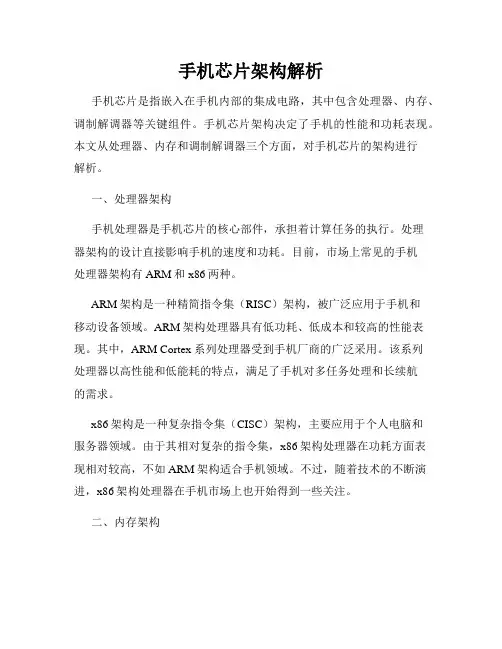 手机芯片架构解析

手机芯片是指嵌入在手机内部的集成电路，其中包含处理器、内存、调制解调器等关键组件。手机芯片架构决定了手机的性能和功耗表现。本文从处理器、内存和调制解调器三个方面，对手机芯片的架构进行解析。

一、处理器架构

手机处理器是手机芯片的核心部件，承担着计算任务的执行。处理器架构的设计直接影响手机的速度和功耗。目前，市场上常见的手机处理器架构有 ARM 和 x86 两种。

ARM 架构是一种精简指令集（RISC）架构，被广泛应用于手机和移动设备领域。ARM 架构处理器具有低功耗、低成本和较高的性能表现。其中，ARM Cortex 系列处理器受到手机厂商的广泛采用。该系列处理器以高性能和低能耗的特点，满足了手机对多任务处理和长续航的需求。

x86 架构是一种复杂指令集（CISC）架构，主要应用于个人电脑和服务器领域。由于其相对复杂的指令集，x86 架构处理器在功耗方面表现相对较高，不如 ARM 架构适合手机领域。不过，随着技术的不断演进，x86 架构处理器在手机市场上也开始得到一些关注。

二、内存架构